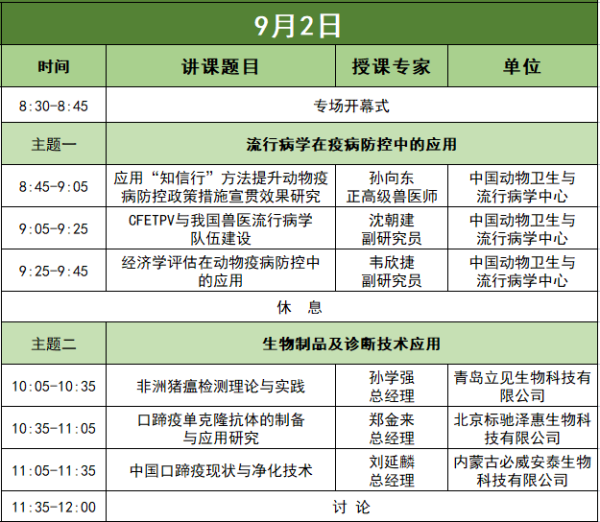 9月2日

| 时间 | 讲课题目 | 授课专家 | 单位 |
|---|---|---|---|
| 8:30-8:45 | 专场开幕式 | | |
| 主题一 | 流行病学在疫病防控中的应用 | | |
| 8:45-9:05 | 应用“知信行”方法提升动物疫病防控政策措施宣贯效果研究 | 孙向东 正高级兽医师 | 中国动物卫生与流行病学中心 |
| 9:05-9:25 | CFETPV与我国兽医流行病学队伍建设 | 沈朝建 副研究员 | 中国动物卫生与流行病学中心 |
| 9:25-9:45 | 经济学评估在动物疫病防控中的应用 | 韦欣捷 副研究员 | 中国动物卫生与流行病学中心 |
| 休 息 | | | |
| 主题二 | 生物制品及诊断技术应用 | | |
| 10:05-10:35 | 非洲猪瘟检测理论与实践 | 孙学强 总经理 | 青岛立见生物科技有限公司 |
| 10:35-11:05 | 口蹄疫单克隆抗体的制备与应用研究 | 郑金来 总经理 | 北京标驰泽惠生物科技有限公司 |
| 11:05-11:35 | 中国口蹄疫现状与净化技术 | 刘延麟 总经理 | 内蒙古必威安泰生物科技有限公司 |
| 11:35-12:00 | 讨 论 | | |